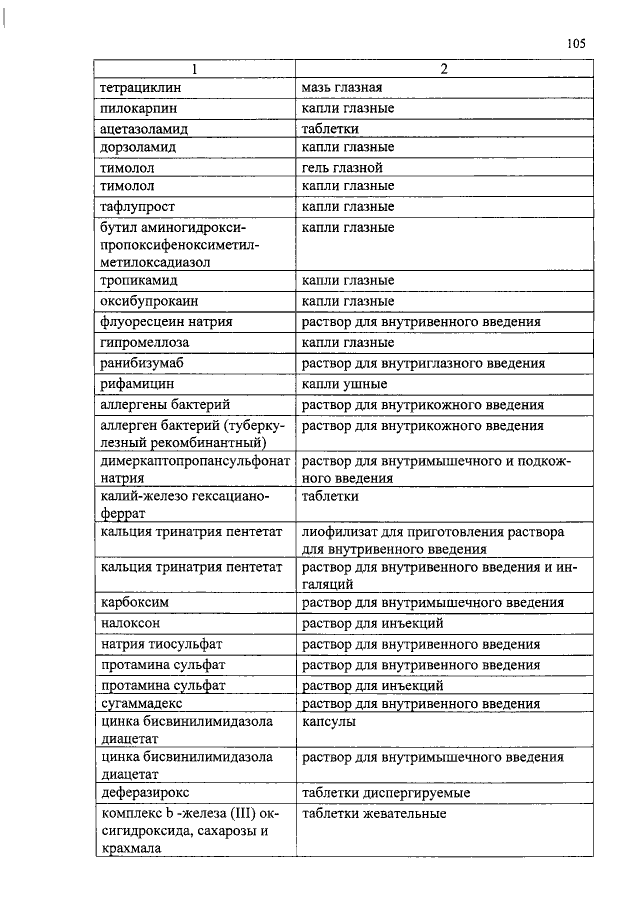 105

| 1 | 2 |
|---|---|
| тетрациклин | мазь глазная |
| пилокарпин | капли глазные |
| ацетазоламид | таблетки |
| дорзоламид | капли глазные |
| тимолол | гель глазной |
| тимолол | капли глазные |
| тафлупрост | капли глазные |
| бутил аминогидроксипропоксифеноксиметилметилоксадиазол | капли глазные |
| тропикамид | капли глазные |
| оксибупрокаин | капли глазные |
| флуоресцеин натрия | раствор для внутривенного введения |
| гипромеллоза | капли глазные |
| ранибизумаб | раствор для внутриглазного введения |
| рифамицин | капли ушные |
| аллергены бактерий | раствор для внутрикожного введения |
| аллерген бактерий (туберкулезный рекомбинантный) | раствор для внутрикожного введения |
| димеркаптопропансульфонат натрия | раствор для внутримышечного и подкожного введения |
| калий-железо гексацианоферрат | таблетки |
| кальция тринатрия пентетат | лиофилизат для приготовления раствора для внутривенного введения |
| кальция тринатрия пентетат | раствор для внутривенного введения и ингаляций |
| карбоксим | раствор для внутримышечного введения |
| налоксон | раствор для инъекций |
| натрия тиосульфат | раствор для внутривенного введения |
| протамина сульфат | раствор для внутривенного введения |
| протамина сульфат | раствор для инъекций |
| сугаммадекс | раствор для внутривенного введения |
| цинка бисвинилимидазола диацетат | капсулы |
| цинка бисвинилимидазола диацетат | раствор для внутримышечного введения |
| деферазирокс | таблетки диспергируемые |
| комплекс b -железа (III) оксигидроксида, сахарозы и крахмала | таблетки жевательные |